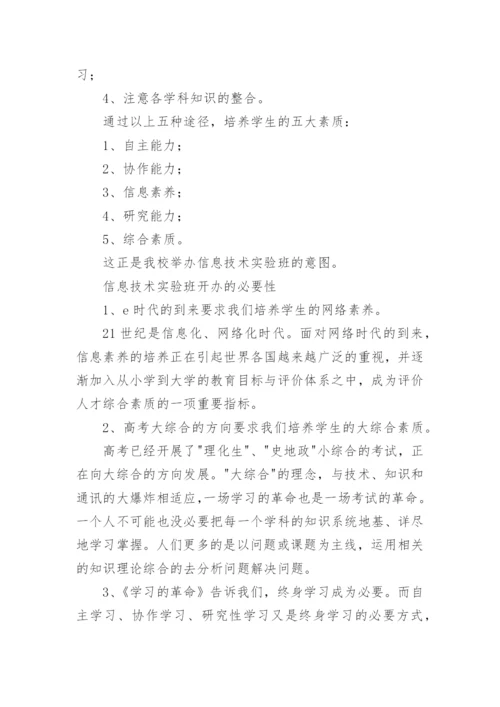 习；

4、注意各学科知识的整合。

通过以上五种途径，培养学生的五大素质：

1、自主能力；

2、协作能力；

3、信息素养；

4、研究能力；

5、综合素质。

这正是我校举办信息技术实验班的意图。

信息技术实验班开办的必要性

1、e时代的到来要求我们培养学生的网络素养。

21世纪是信息化、网络化时代。面对网络时代的到来，信息素养的培养正在引起世界各国越来越广泛的重视，并逐渐加入从小学到大学的教育目标与评价体系之中，成为评价人才综合素质的一项重要指标。

2、高考大综合的方向要求我们培养学生的大综合素质。

高考已经开展了"理化生"、"史地政"小综合的考试，正在向大综合的方向发展。"大综合"的理念，与技术、知识和通讯的大爆炸相适应，一场学习的革命也是一场考试的革命。一个人不可能也没必要把每一个学科的知识系统地基、详尽地学习掌握。人们更多的是以问题或课题为主线，运用相关的知识理论综合的去分析问题解决问题。

3、《学习的革命》告诉我们，终身学习成为必要。而自主学习、协作学习、研究性学习又是终身学习的必要方式，